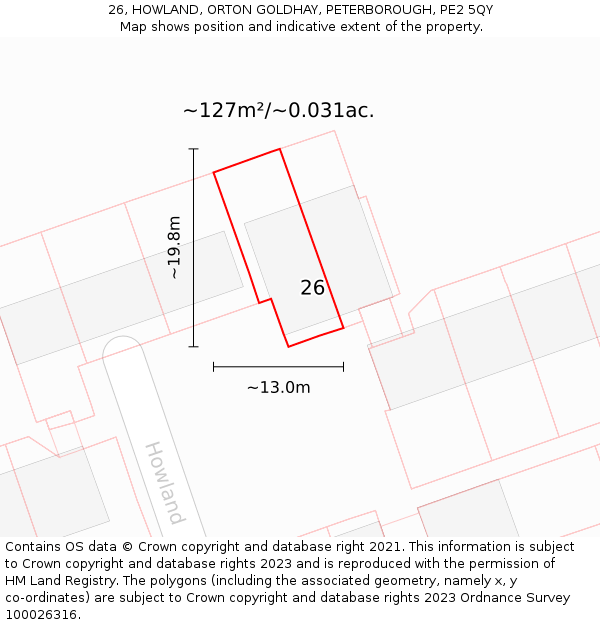 26, HOWLAND, ORTON GOLDHAY, PETERBOROUGH, PE2 5QY
Map shows position and indicative extent of the property.

~127m²/~0.031ac.

~19.8m

26

~13.0m

Howland

Contains OS data © Crown copyright and database right 2021. This information is subject to Crown copyright and database rights 2023 and is reproduced with the permission of HM Land Registry. The polygons (including the associated geometry, namely x, y co-ordinates) are subject to Crown copyright and database rights 2023 Ordnance Survey 100026316.